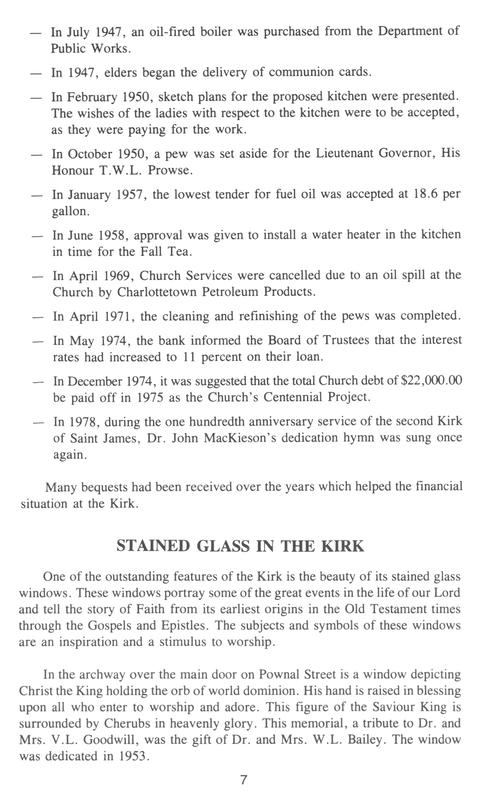 — In July 1947, an oil-fired boiler was purchased from the Department of Public Works.

— In 1947, elders began the delivery of communion cards.

— In February 1950, sketch plans for the proposed kitchen were presented. The wishes of the ladies with respect to the kitchen were to be accepted, as they were paying for the work.

— In October 1950, a pew was set aside for the Lieutenant Governor, His Honour T.W.L. Prowse.

— In January 1957, the lowest tender for fuel oil was accepted at 18.6 per gallon.

— In June 1958, approval was given to install a water heater in the kitchen in time for the Fall Tea.

— In April 1969, Church Services were cancelled due to an oil spill at the Church by Charlottetown Petroleum Products.

— In April 1971, the cleaning and refinishing of the pews was completed.

— In May 1974, the bank informed the Board of Trustees that the interest rates had increased to 11 percent on their loan.

— In December 1974, it was suggested that the total Church debt of $22,000.00 be paid off in 1975 as the Church's Centennial Project.

— In 1978, during the one hundredth anniversary service of the second Kirk of Saint James, Dr. John MacKieson's dedication hymn was sung once again.

Many bequests had been received over the years which helped the financial situation at the Kirk.

STAINED GLASS IN THE KIRK

One of the outstanding features of the Kirk is the beauty of its stained glass windows. These windows portray some of the great events in the life of our Lord and tell the story of Faith from its earliest origins in the Old Testament times through the Gospels and Epistles. The subjects and symbols of these windows are an inspiration and a stimulus to worship.

In the archway over the main door on Pownal Street is a window depicting Christ the King holding the orb of world dominion. His hand is raised in blessing upon all who enter to worship and adore. This figure of the Saviour King is surrounded by Cherubs in heavenly glory. This memorial, a tribute to Dr. and Mrs. V.L. Goodwill, was the gift of Dr. and Mrs. W.L. Bailey. The window was dedicated in 1953.

7